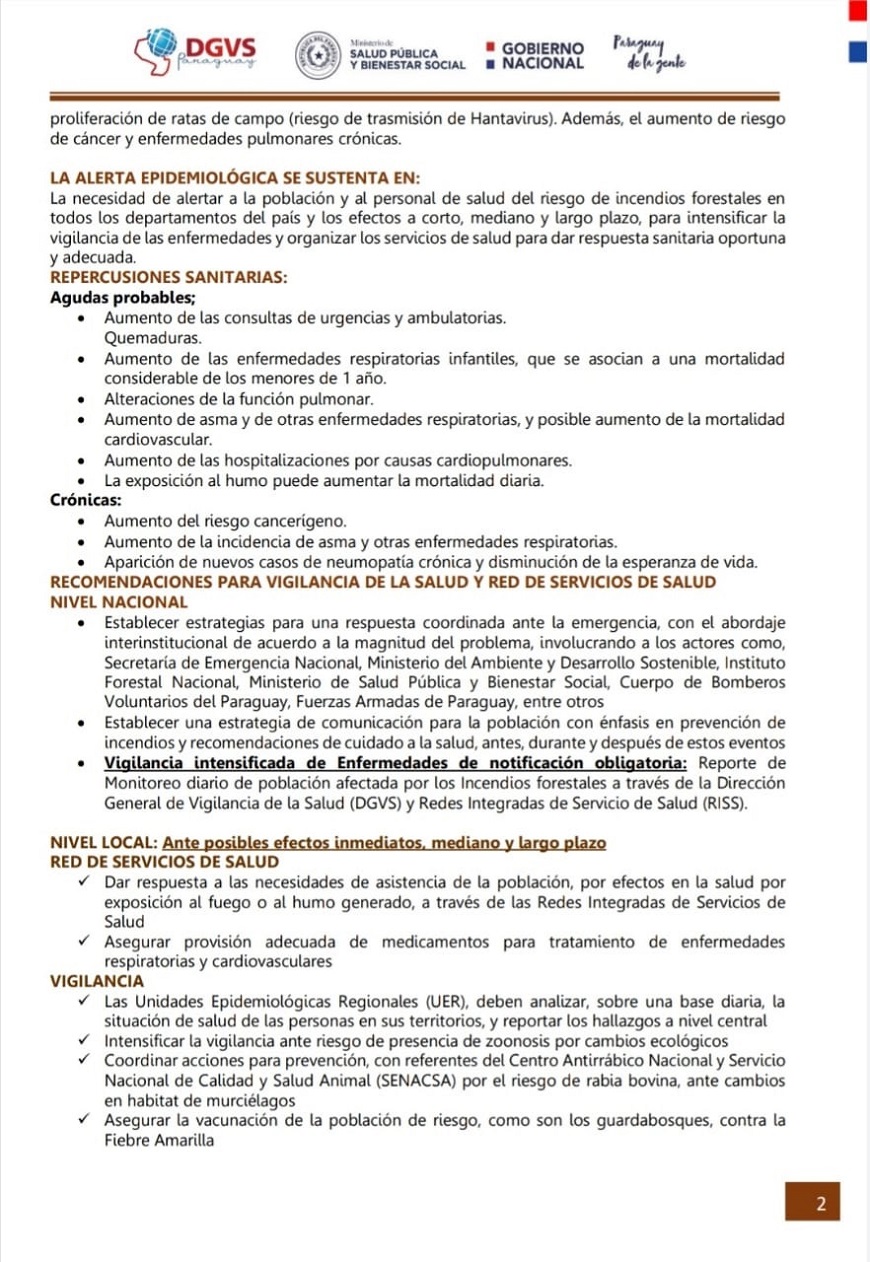 DGVS Paraguay

Ministerio de SALUD PÚBLICA Y BIENESTAR SOCIAL

GOBIERNO NACIONAL

Paraguay de la gente

proliferación de ratas de campo (riesgo de trasmisión de Hantavirus). Además, el aumento de riesgo de cáncer y enfermedades pulmonares crónicas.

LA ALERTA EPIDEMIOLÓGICA SE SUSTENTA EN:
La necesidad de alertar a la población y al personal de salud del riesgo de incendios forestales en todos los departamentos del país y los efectos a corto, mediano y largo plazo, para intensificar la vigilancia de las enfermedades y organizar los servicios de salud para dar respuesta sanitaria oportuna y adecuada.
REPERCUSIONES SANITARIAS:
Agudas probables;
• Aumento de las consultas de urgencias y ambulatorias. Quemaduras.
• Aumento de las enfermedades respiratorias infantiles, que se asocian a una mortalidad considerable de los menores de 1 año.
• Alteraciones de la función pulmonar.
• Aumento de asma y de otras enfermedades respiratorias, y posible aumento de la mortalidad cardiovascular.
• Aumento de las hospitalizaciones por causas cardiopulmonares.
• La exposición al humo puede aumentar la mortalidad diaria.
Crónicas:
• Aumento del riesgo cancerígeno.
• Aumento de la incidencia de asma y otras enfermedades respiratorias.
• Aparición de nuevos casos de neumopatía crónica y disminución de la esperanza de vida.
RECOMENDACIONES PARA VIGILANCIA DE LA SALUD Y RED DE SERVICIOS DE SALUD
NIVEL NACIONAL
• Establecer estrategias para una respuesta coordinada ante la emergencia, con el abordaje interinstitucional de acuerdo a la magnitud del problema, involucrando a los actores como, Secretaría de Emergencia Nacional, Ministerio del Ambiente y Desarrollo Sostenible, Instituto Forestal Nacional, Ministerio de Salud Pública y Bienestar Social, Cuerpo de Bomberos Voluntarios del Paraguay, Fuerzas Armadas de Paraguay, entre otros
• Establecer una estrategia de comunicación para la población con énfasis en prevención de incendios y recomendaciones de cuidado a la salud, antes, durante y después de estos eventos
• Vigilancia intensificada de Enfermedades de notificación obligatoria: Reporte de Monitoreo diario de población afectada por los Incendios forestales a través de la Dirección General de Vigilancia de la Salud (DGVS) y Redes Integradas de Servicio de Salud (RISS).

NIVEL LOCAL: Ante posibles efectos inmediatos, mediano y largo plazo
RED DE SERVICIOS DE SALUD
✓ Dar respuesta a las necesidades de asistencia de la población, por efectos en la salud por exposición al fuego o al humo generado, a través de las Redes Integradas de Servicios de Salud
✓ Asegurar provisión adecuada de medicamentos para tratamiento de enfermedades respiratorias y cardiovasculares
VIGILANCIA
✓ Las Unidades Epidemiológicas Regionales (UER), deben analizar, sobre una base diaria, la situación de salud de las personas en sus territorios, y reportar los hallazgos a nivel central
✓ Intensificar la vigilancia ante riesgo de presencia de zoonosis por cambios ecológicos
✓ Coordinar acciones para prevención, con referentes del Centro Antirrábico Nacional y Servicio Nacional de Calidad y Salud Animal (SENACSA) por el riesgo de rabia bovina, ante cambios en habitat de murciélagos
✓ Asegurar la vacunación de la población de riesgo, como son los guardabosques, contra la Fiebre Amarilla

2